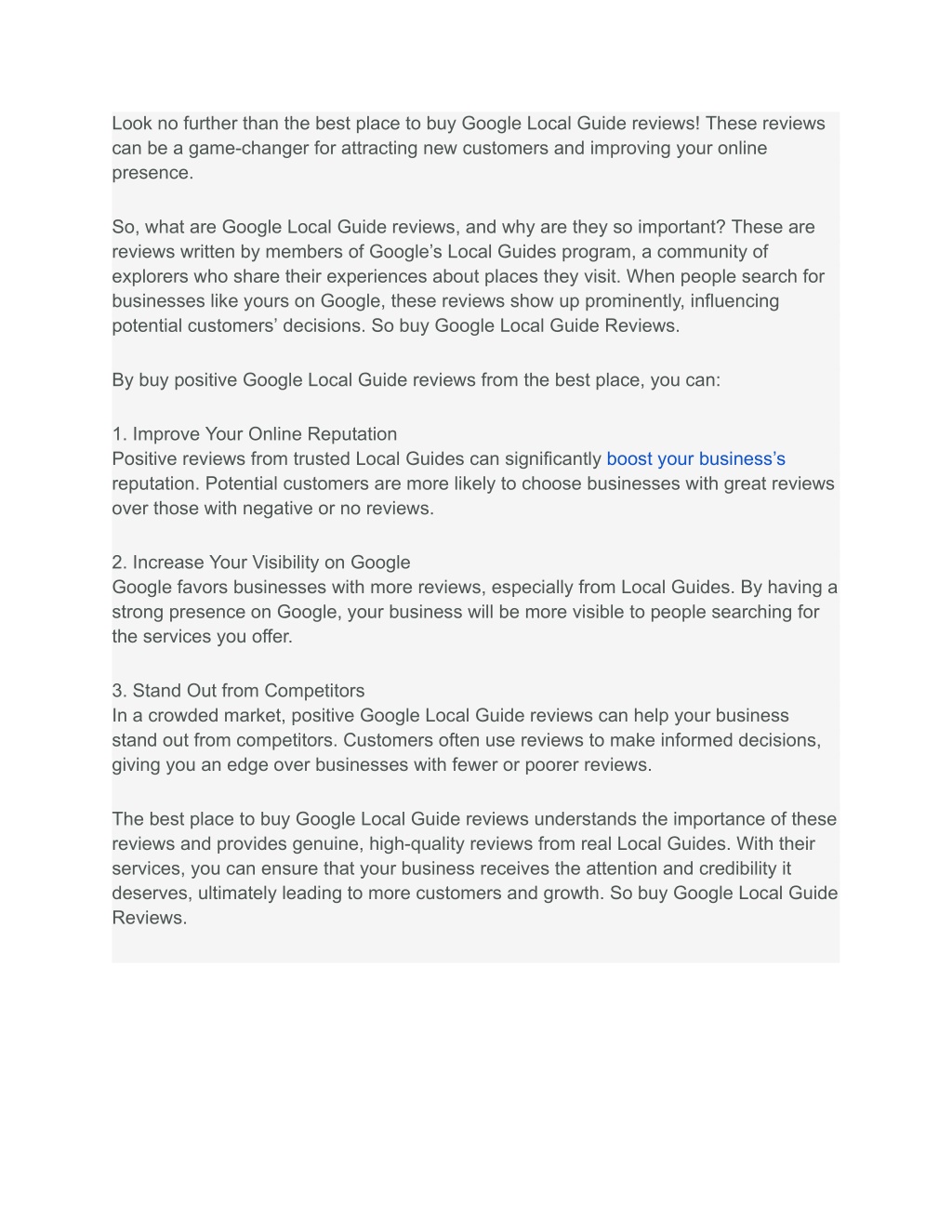 Look no further than the best place to buy Google Local Guide reviews! These reviews can be a game-changer for attracting new customers and improving your online presence.

So, what are Google Local Guide reviews, and why are they so important? These are reviews written by members of Google’s Local Guides program, a community of explorers who share their experiences about places they visit. When people search for businesses like yours on Google, these reviews show up prominently, influencing potential customers’ decisions. So buy Google Local Guide Reviews.

By buy positive Google Local Guide reviews from the best place, you can:

1. Improve Your Online Reputation
Positive reviews from trusted Local Guides can significantly boost your business’s reputation. Potential customers are more likely to choose businesses with great reviews over those with negative or no reviews.

2. Increase Your Visibility on Google
Google favors businesses with more reviews, especially from Local Guides. By having a strong presence on Google, your business will be more visible to people searching for the services you offer.

3. Stand Out from Competitors
In a crowded market, positive Google Local Guide reviews can help your business stand out from competitors. Customers often use reviews to make informed decisions, giving you an edge over businesses with fewer or poorer reviews.

The best place to buy Google Local Guide reviews understands the importance of these reviews and provides genuine, high-quality reviews from real Local Guides. With their services, you can ensure that your business receives the attention and credibility it deserves, ultimately leading to more customers and growth. So buy Google Local Guide Reviews.